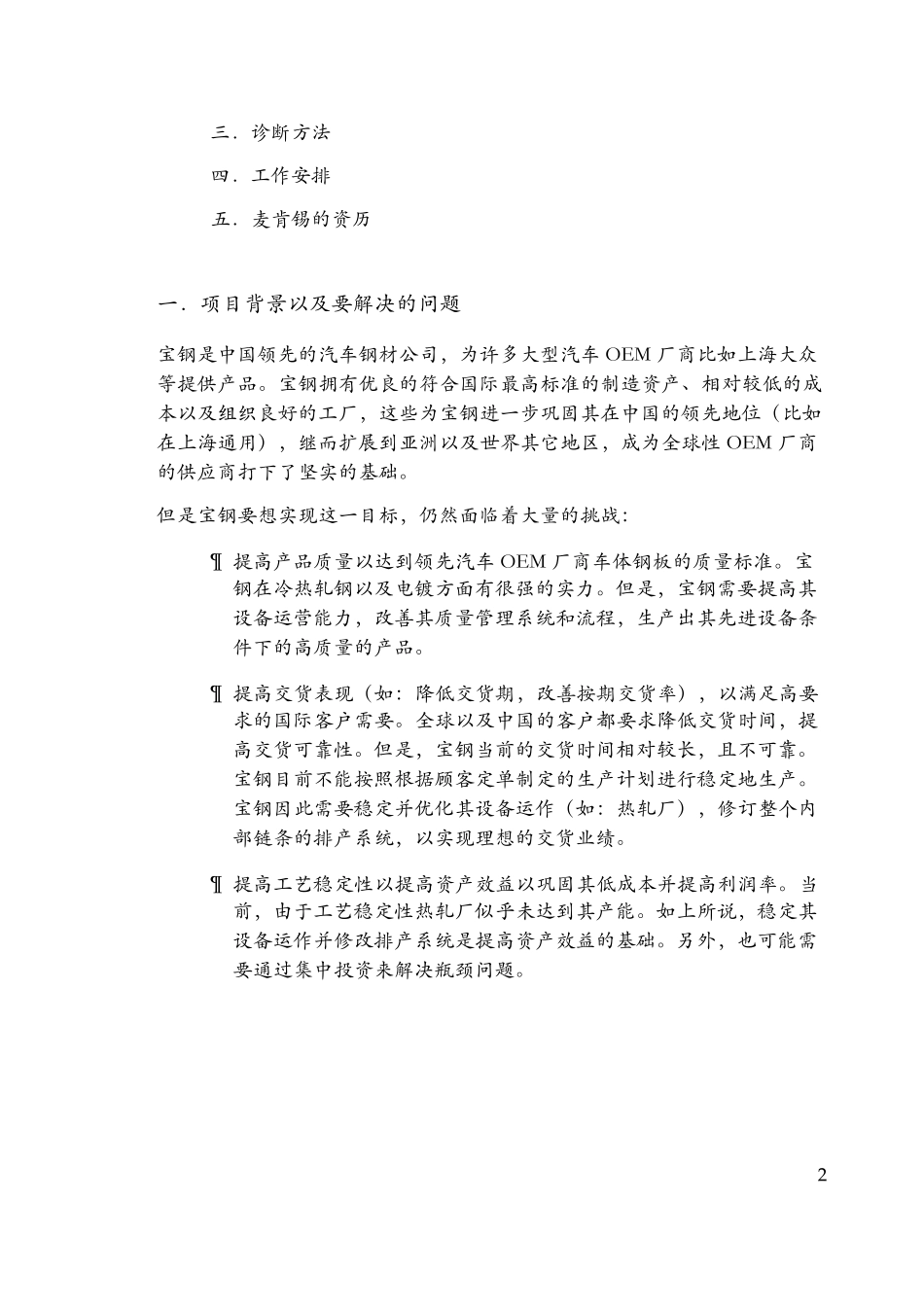 三．诊断方法

四．工作安排

五．麦肯锡的资历

一．项目背景以及要解决的问题

宝钢是中国领先的汽车钢材公司，为许多大型汽车 OEM 厂商比如上海大众等提供产品。宝钢拥有优良的符合国际最高标准的制造资产、相对较低的成本以及组织良好的工厂，这些为宝钢进一步巩固其在中国的领先地位（比如在上海通用），继而扩展到亚洲以及世界其它地区，成为全球性 OEM 厂商的供应商打下了坚实的基础。

但是宝钢要想实现这一目标，仍然面临着大量的挑战：

¶ 提高产品质量以达到领先汽车 OEM 厂商车体钢板的质量标准。宝钢在冷热轧钢以及电镀方面有很强的实力。但是，宝钢需要提高其设备运营能力，改善其质量管理系统和流程，生产出其先进设备条件下的高质量的产品。

¶ 提高交货表现（如：降低交货期，改善按期交货率），以满足高要求的国际客户需要。全球以及中国的客户都要求降低交货时间，提高交货可靠性。但是，宝钢当前的交货时间相对较长，且不可靠。宝钢目前不能按照根据顾客定单制定的生产计划进行稳定地生产。宝钢因此需要稳定并优化其设备运作（如：热轧厂），修订整个内部链条的排产系统，以实现理想的交货业绩。

¶ 提高工艺稳定性以提高资产效益以巩固其低成本并提高利润率。当前，由于工艺稳定性热轧厂似乎未达到其产能。如上所说，稳定其设备运作并修改排产系统是提高资产效益的基础。另外，也可能需要通过集中投资来解决瓶颈问题。

2